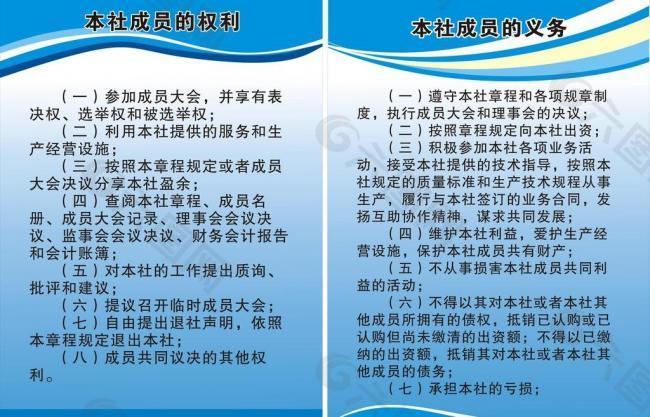 本社成员的权利

（一）参加成员大会，并享有表决权、选举权和被选举权；
（二）利用本社提供的服务和生产经营设施；
（三）按照本章程规定或者成员大会决议分享本社盈余；
（四）查阅本社章程、成员名册、成员大会记录、理事会会议决议、监事会会议决议、财务会计报告和会计账簿；
（五）对本社的工作提出质询、批评和建议；
（六）提议召开临时成员大会；
（七）自由提出退社声明，依照本章程规定退出本社；
（八）成员共同议决的其他权利。

本社成员的义务

（一）遵守本社章程和各项规章制度，执行成员大会和理事会的决议；
（二）按照章程规定向本社出资；
（三）积极参加本社各项业务活动，接受本社提供的技术指导，按照本社规定的质量标准和生产技术规程从事生产，履行与本社签订的业务合同，发扬互助协作精神，谋求共同发展；
（四）维护本社利益，爱护生产经营设施，保护本社成员共有财产；
（五）不从事损害本社成员共同利益的活动；
（六）不得以其对本社或者本社其他成员所拥有的债权，抵销已认购或已认购但尚未缴清的出资额；不得以已缴纳的出资额，抵销其对本社或者本社其他成员的债务；
（七）承担本社的亏损；